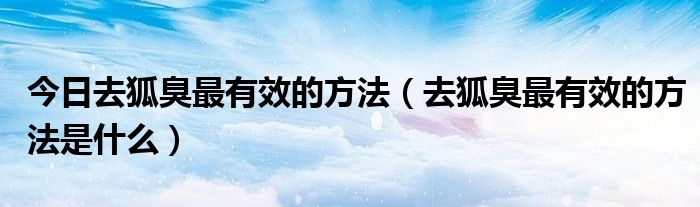 今日去狐臭最有效的方法（去狐臭最有效的方法是什么）